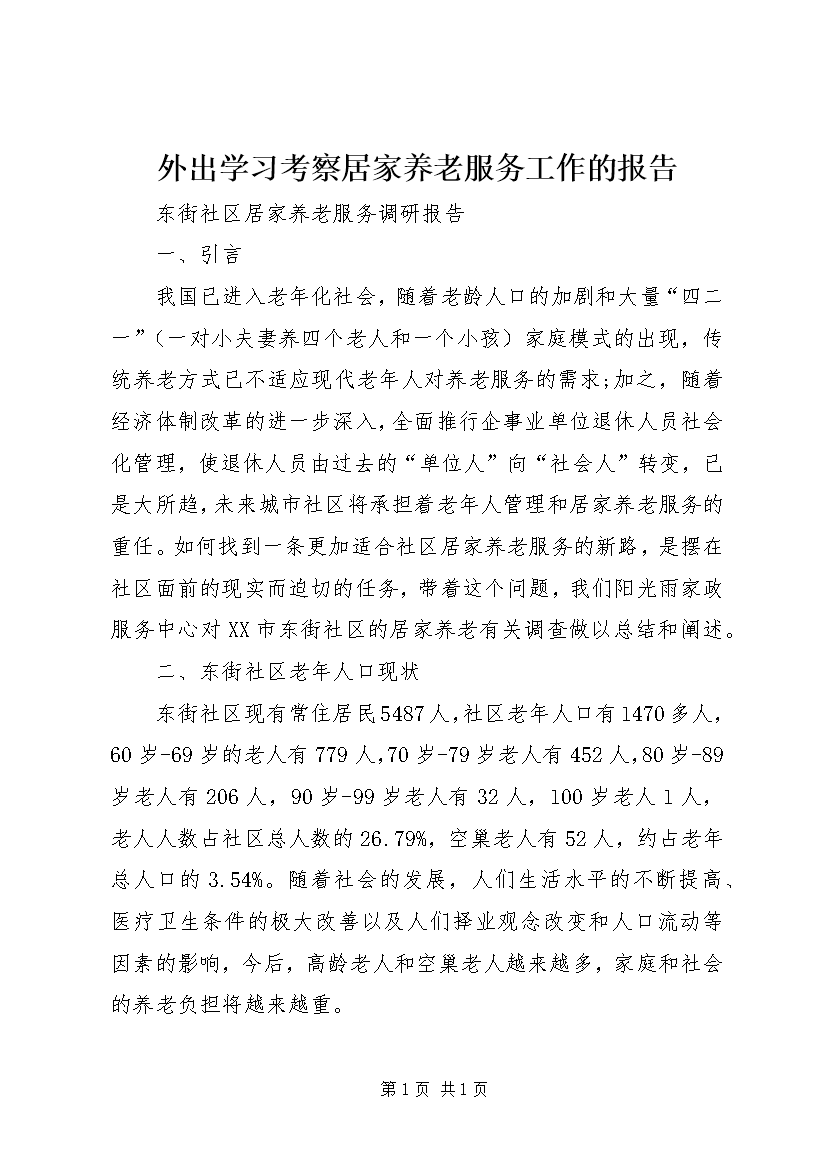 外出学习考察居家养老服务工作的报告

东街社区居家养老服务调研报告

一、引言

我国已进入老年化社会，随着老龄人口的加剧和大量“四二一”（一对小夫妻养四个老人和一个小孩）家庭模式的出现，传统养老方式已不适应现代老年人对养老服务的需求;加之，随着经济体制改革的进一步深入，全面推行企事业单位退休人员社会化管理，使退休人员由过去的“单位人”向“社会人”转变，已是大所趋，未来城市社区将承担着老年人管理和居家养老服务的重任。如何找到一条更加适合社区居家养老服务的新路，是摆在社区面前的现实而迫切的任务，带着这个问题，我们阳光雨家政服务中心对XX市东街社区的居家养老有关调查做以总结和阐述。

二、东街社区老年人口现状

东街社区现有常住居民5487人，社区老年人口有1470多人，60岁-69岁的老人有779人，70岁-79岁老人有452人，80岁-89岁老人有206人，90岁-99岁老人有32人，100岁老人1人，老人人数占社区总人数的26.79%，空巢老人有52人，约占老年总人口的3.54%。随着社会的发展，人们生活水平的不断提高、医疗卫生条件的极大改善以及人们择业观念改变和人口流动等因素的影响，今后，高龄老人和空巢老人越来越多，家庭和社会的养老负担将越来越重。

第1页 共1页